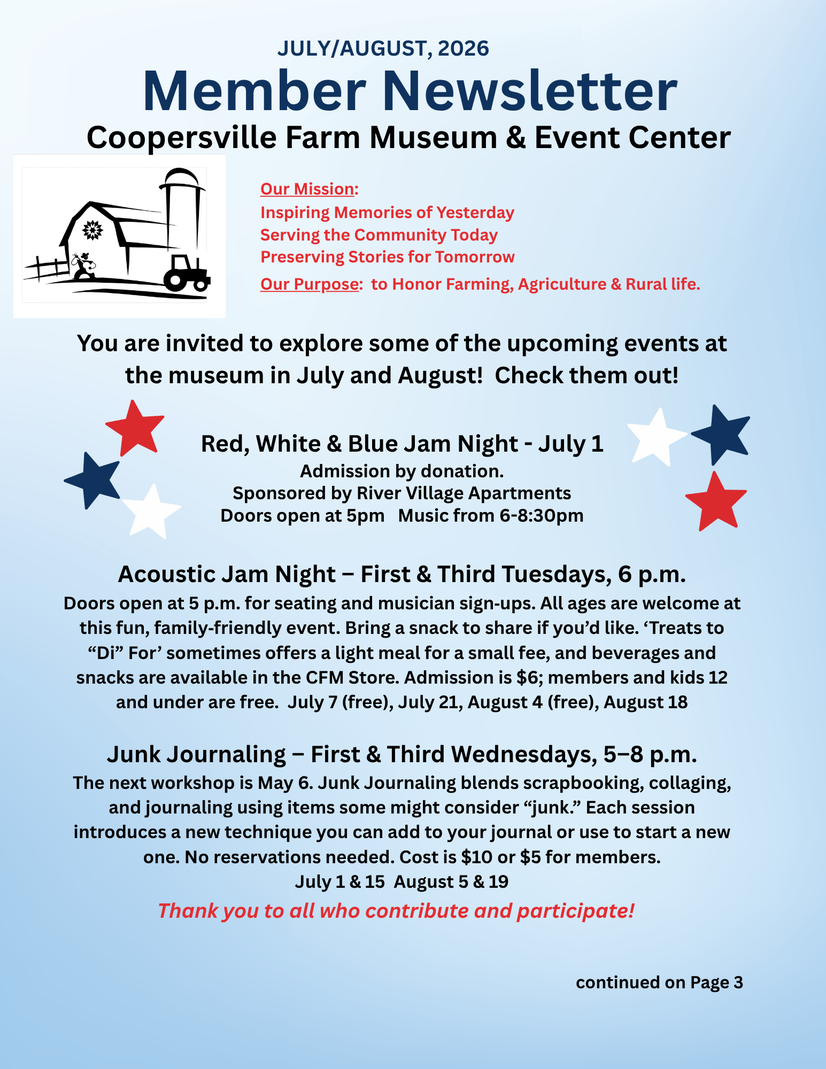 JULY/AUGUST, 2026

Member Newsletter

Coopersville Farm Museum & Event Center

Our Mission:
Inspiring Memories of Yesterday
Serving the Community Today
Preserving Stories for Tomorrow
Our Purpose: to Honor Farming, Agriculture & Rural life.

You are invited to explore some of the upcoming events at the museum in July and August! Check them out!

Red, White & Blue Jam Night - July 1
Admission by donation.
Sponsored by River Village Apartments
Doors open at 5pm Music from 6-8:30pm

Acoustic Jam Night – First & Third Tuesdays, 6 p.m.
Doors open at 5 p.m. for seating and musician sign-ups. All ages are welcome at this fun, family-friendly event. Bring a snack to share if you'd like. 'Treats to "Di" For' sometimes offers a light meal for a small fee, and beverages and snacks are available in the CFM Store. Admission is $6; members and kids 12 and under are free. July 7 (free), July 21, August 4 (free), August 18

Junk Journaling – First & Third Wednesdays, 5–8 p.m.
The next workshop is May 6. Junk Journaling blends scrapbooking, collaging, and journaling using items some might consider "junk." Each session introduces a new technique you can add to your journal or use to start a new one. No reservations needed. Cost is $10 or $5 for members.
July 1 & 15 August 5 & 19

Thank you to all who contribute and participate!

continued on Page 3